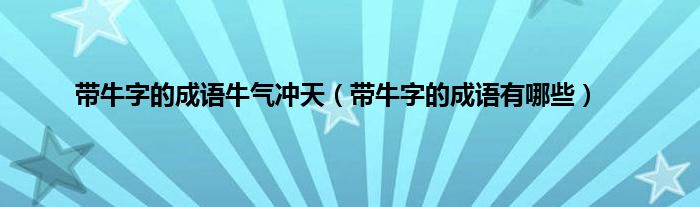 带牛字的成语牛气冲天（带牛字的成语有哪些）